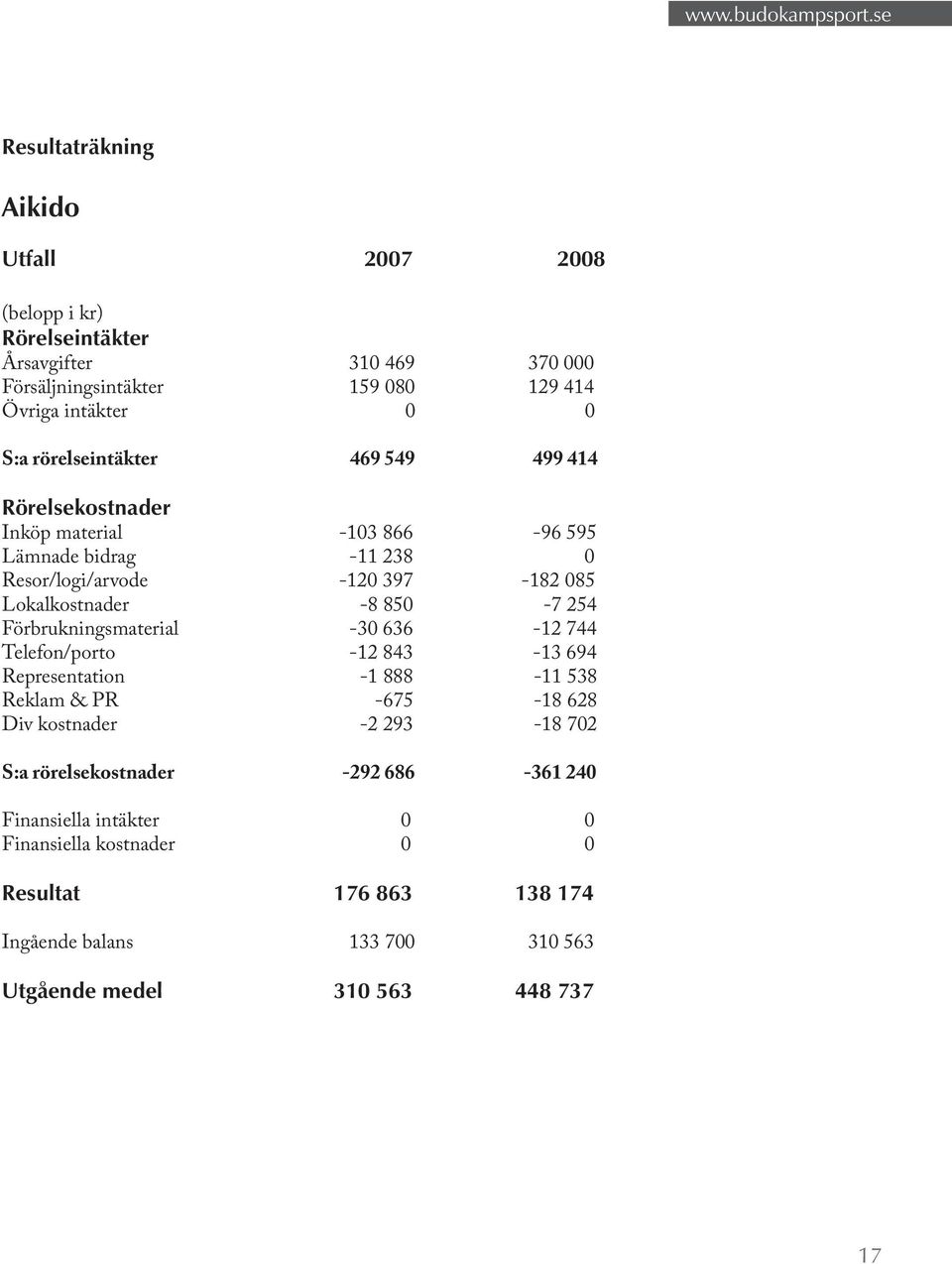 www.budokampsport.se

Resultaträkning

Aikido

| Utfall | 2007 | 2008 |
|---|---|---|
| (belopp i kr) | | |
| Rörelseintäkter | | |
| Årsavgifter | 310 469 | 370 000 |
| Försäljningsintäkter | 159 080 | 129 414 |
| Övriga intäkter | 0 | 0 |
| S:a rörelseintäkter | 469 549 | 499 414 |
| Rörelsekostnader | | |
| Inköp material | -103 866 | -96 595 |
| Lämnade bidrag | -11 238 | 0 |
| Resor/logi/arvode | -120 397 | -182 085 |
| Lokalkostnader | -8 850 | -7 254 |
| Förbrukningsmaterial | -30 636 | -12 744 |
| Telefon/porto | -12 843 | -13 694 |
| Representation | -1 888 | -11 538 |
| Reklam & PR | -675 | -18 628 |
| Div kostnader | -2 293 | -18 702 |
| S:a rörelsekostnader | -292 686 | -361 240 |
| Finansiella intäkter | 0 | 0 |
| Finansiella kostnader | 0 | 0 |
| Resultat | 176 863 | 138 174 |
| Ingående balans | 133 700 | 310 563 |
| Utgående medel | 310 563 | 448 737 |

17